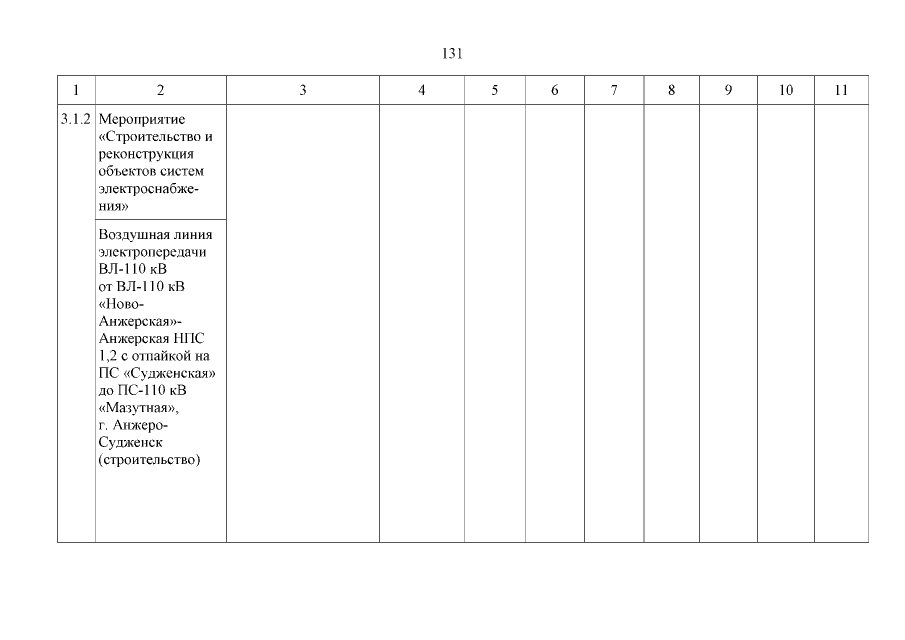 131

| 1 | 2 | 3 | 4 | 5 | 6 | 7 | 8 | 9 | 10 | 11 |
|---|---|---|---|---|---|---|---|---|---|---|
| 3.1.2 | Мероприятие «Строительство и реконструкция объектов систем электроснабжения» | | | | | | | | | |
| | Воздушная линия электропередачи ВЛ-110 кВ от ВЛ-110 кВ «Ново-Анжерская»-Анжерская НПС 1,2 с отпайкой на ПС «Судженская» до ПС-110 кВ «Мазутная», г. Анжеро-Судженск (строительство) | | | | | | | | | |